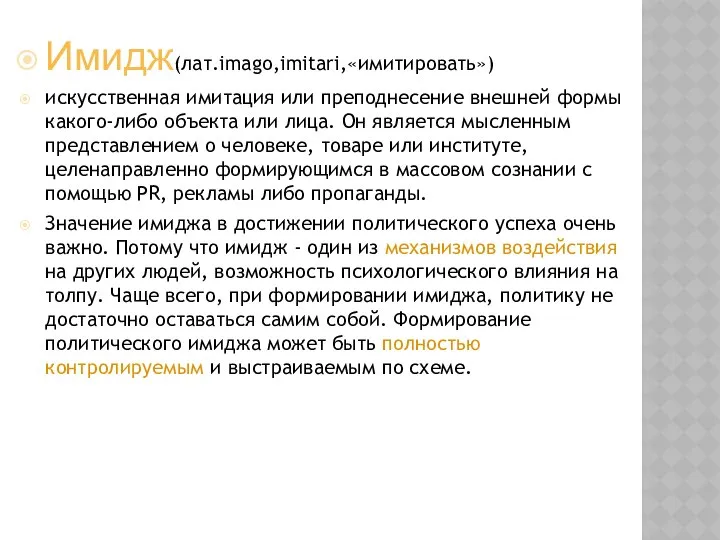 Имидж(лат.imago,imitari,«имитировать»)

искусственная имитация или преподнесение внешней формы какого-либо объекта или лица. Он является мысленным представлением о человеке, товаре или институте, целенаправленно формирующимся в массовом сознании с помощью PR, рекламы либо пропаганды.

Значение имиджа в достижении политического успеха очень важно. Потому что имидж - один из механизмов воздействия на других людей, возможность психологического влияния на толпу. Чаще всего, при формировании имиджа, политику не достаточно оставаться самим собой. Формирование политического имиджа может быть полностью контролируемым и выстраиваемым по схеме.